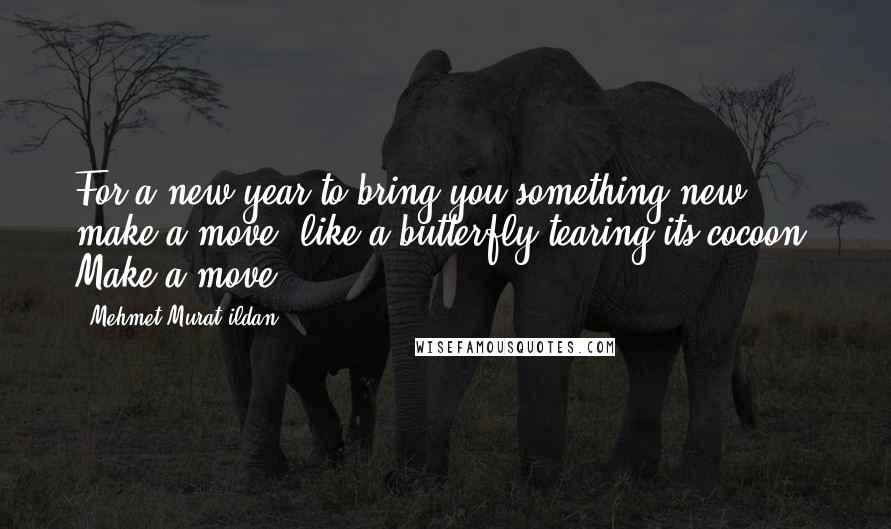 For a new year to bring you something new, make a move, like a butterfly tearing its cocoon! Make a move!

- Mehmet Murat ildan

WISEFAMOUSQUOTES.COM